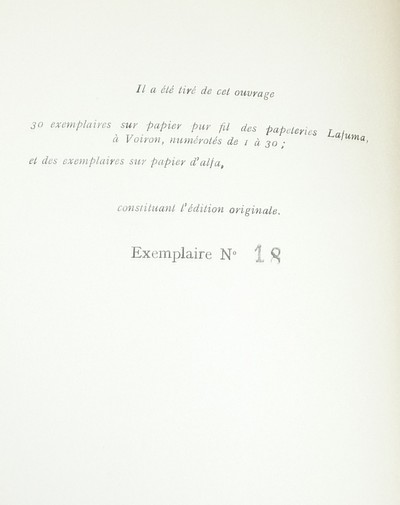 Il a été tiré de cet ouvrage

30 exemplaires sur papier pur fil des papeteries Lafuma, à Voiron, numérotés de 1 à 30 ;

et des exemplaires sur papier d'alfa,

constituant l'édition originale.

Exemplaire N° 18